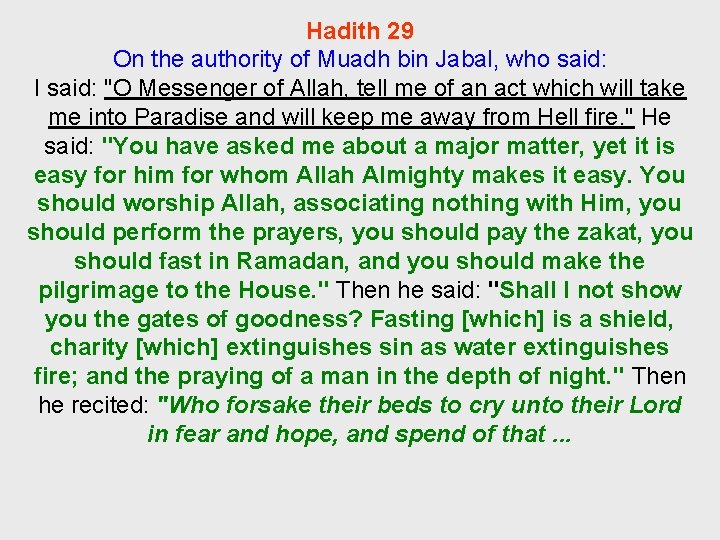 Hadith 29

On the authority of Muadh bin Jabal, who said:

I said: "O Messenger of Allah, tell me of an act which will take me into Paradise and will keep me away from Hell fire." He said: "You have asked me about a major matter, yet it is easy for him for whom Allah Almighty makes it easy. You should worship Allah, associating nothing with Him, you should perform the prayers, you should pay the zakat, you should fast in Ramadan, and you should make the pilgrimage to the House." Then he said: "Shall I not show you the gates of goodness? Fasting [which] is a shield, charity [which] extinguishes sin as water extinguishes fire; and the praying of a man in the depth of night." Then he recited: "Who forsake their beds to cry unto their Lord in fear and hope, and spend of that ...